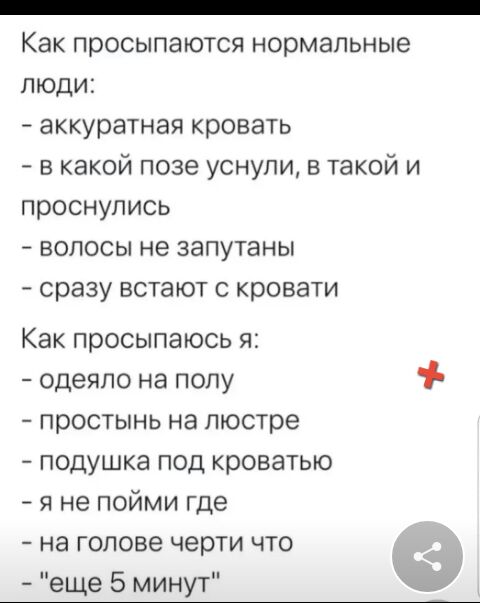 Как просыпаются нормальные люди:
- аккуратная кровать
- в какой позе уснули, в такой и проснулись
- волосы не запутаны
- сразу встают с кровати

Как просыпаюсь я:
- одеяло на полу
- простынь на люстре
- подушка под кроватью
- я не пойми где
- на голове черти что
- "еще 5 минут"